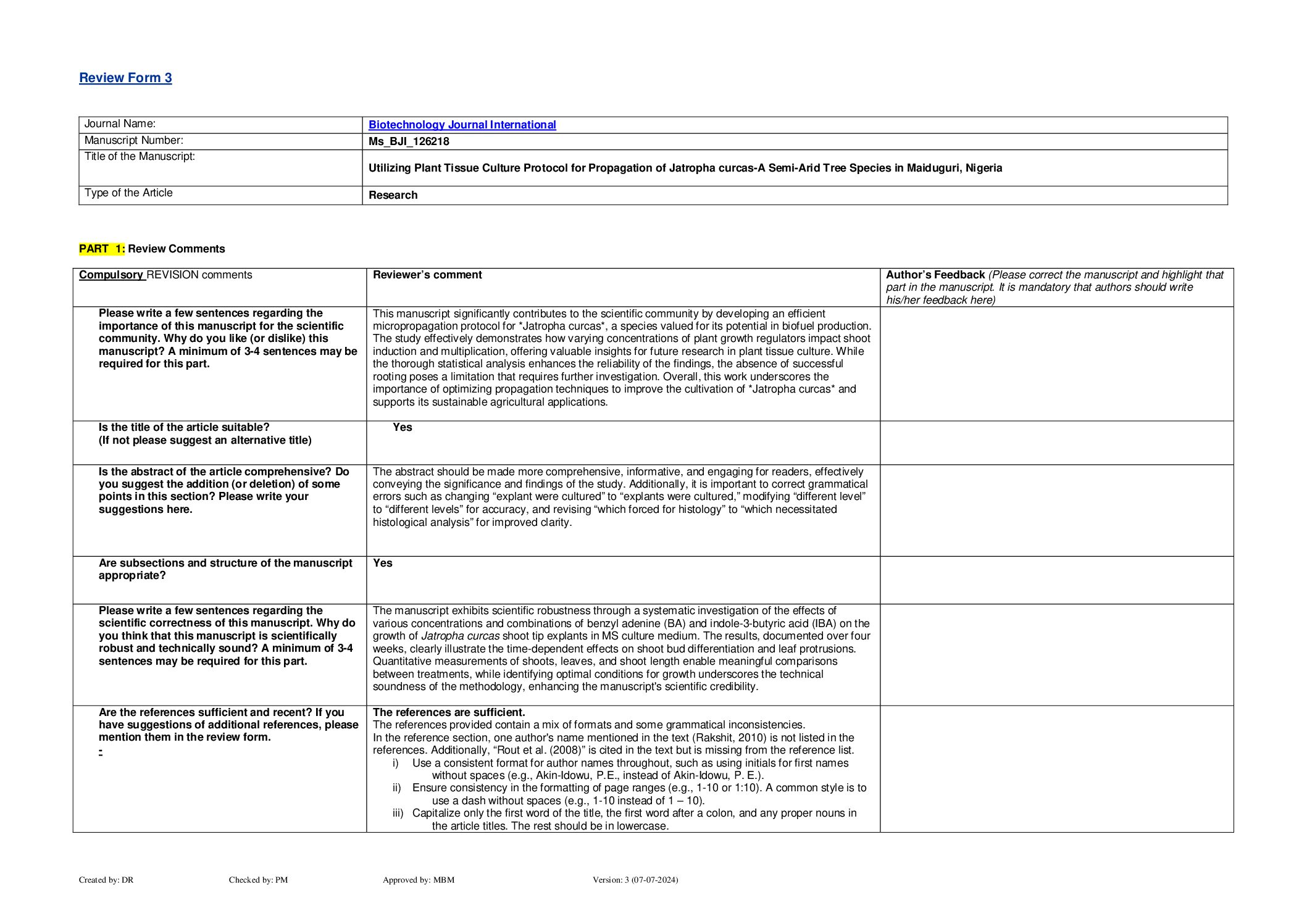 Review Form 3

| Journal Name: | Biotechnology Journal International |
|---|---|
| Manuscript Number: | Ms_BJI_126218 |
| Title of the Manuscript: | Utilizing Plant Tissue Culture Protocol for Propagation of Jatropha curcas-A Semi-Arid Tree Species in Maiduguri, Nigeria |
| Type of the Article | Research |

PART 1: Review Comments

| Compulsory REVISION comments | Reviewer's comment | Author's Feedback (Please correct the manuscript and highlight that part in the manuscript. It is mandatory that authors should write his/her feedback here) |
|---|---|---|
| Please write a few sentences regarding the importance of this manuscript for the scientific community. Why do you like (or dislike) this manuscript? A minimum of 3-4 sentences may be required for this part. | This manuscript significantly contributes to the scientific community by developing an efficient micropropagation protocol for *Jatropha curcas*, a species valued for its potential in biofuel production. The study effectively demonstrates how varying concentrations of plant growth regulators impact shoot induction and multiplication, offering valuable insights for future research in plant tissue culture. While the thorough statistical analysis enhances the reliability of the findings, the absence of successful rooting poses a limitation that requires further investigation. Overall, this work underscores the importance of optimizing propagation techniques to improve the cultivation of *Jatropha curcas* and supports its sustainable agricultural applications. | |
| Is the title of the article suitable? (If not please suggest an alternative title) | Yes | |
| Is the abstract of the article comprehensive? Do you suggest the addition (or deletion) of some points in this section? Please write your suggestions here. | The abstract should be made more comprehensive, informative, and engaging for readers, effectively conveying the significance and findings of the study. Additionally, it is important to correct grammatical errors such as changing "explant were cultured" to "explants were cultured," modifying "different level" to "different levels" for accuracy, and revising "which forced for histology" to "which necessitated histological analysis" for improved clarity. | |
| Are subsections and structure of the manuscript appropriate? | Yes | |
| Please write a few sentences regarding the scientific correctness of this manuscript. Why do you think that this manuscript is scientifically robust and technically sound? A minimum of 3-4 sentences may be required for this part. | The manuscript exhibits scientific robustness through a systematic investigation of the effects of various concentrations and combinations of benzyl adenine (BA) and indole-3-butyric acid (IBA) on the growth of Jatropha curcas shoot tip explants in MS culture medium. The results, documented over four weeks, clearly illustrate the time-dependent effects on shoot bud differentiation and leaf protrusions. Quantitative measurements of shoots, leaves, and shoot length enable meaningful comparisons between treatments, while identifying optimal conditions for growth underscores the technical soundness of the methodology, enhancing the manuscript's scientific credibility. | |
| Are the references sufficient and recent? If you have suggestions of additional references, please mention them in the review form. - | The references are sufficient. The references provided contain a mix of formats and some grammatical inconsistencies. In the reference section, one author's name mentioned in the text (Rakshit, 2010) is not listed in the references. Additionally, "Rout et al. (2008)" is cited in the text but is missing from the reference list. i) Use a consistent format for author names throughout, such as using initials for first names without spaces (e.g., Akin-Idowu, P.E., instead of Akin-Idowu, P. E.). ii) Ensure consistency in the formatting of page ranges (e.g., 1-10 or 1:10). A common style is to use a dash without spaces (e.g., 1-10 instead of 1 – 10). iii) Capitalize only the first word of the title, the first word after a colon, and any proper nouns in the article titles. The rest should be in lowercase. | |

Created by: DR Checked by: PM Approved by: MBM Version: 3 (07-07-2024)